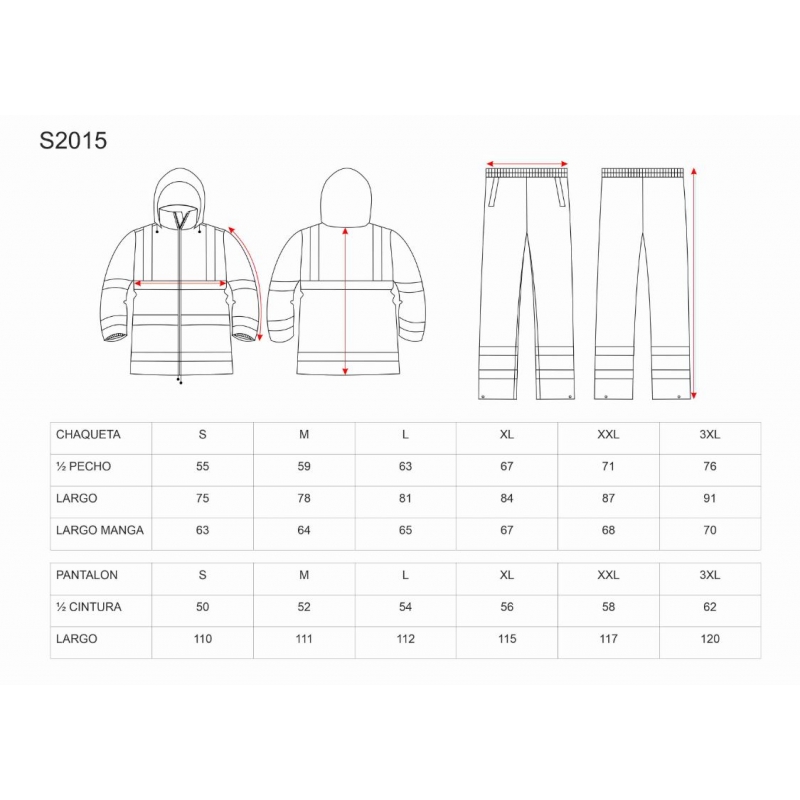 S2015

| CHAQUETA | S | M | L | XL | XXL | 3XL |
|---|---|---|---|---|---|---|
| ½ PECHO | 55 | 59 | 63 | 67 | 71 | 76 |
| LARGO | 75 | 78 | 81 | 84 | 87 | 91 |
| LARGO MANGA | 63 | 64 | 65 | 67 | 68 | 70 |

| PANTALON | S | M | L | XL | XXL | 3XL |
|---|---|---|---|---|---|---|
| ½ CINTURA | 50 | 52 | 54 | 56 | 58 | 62 |
| LARGO | 110 | 111 | 112 | 115 | 117 | 120 |